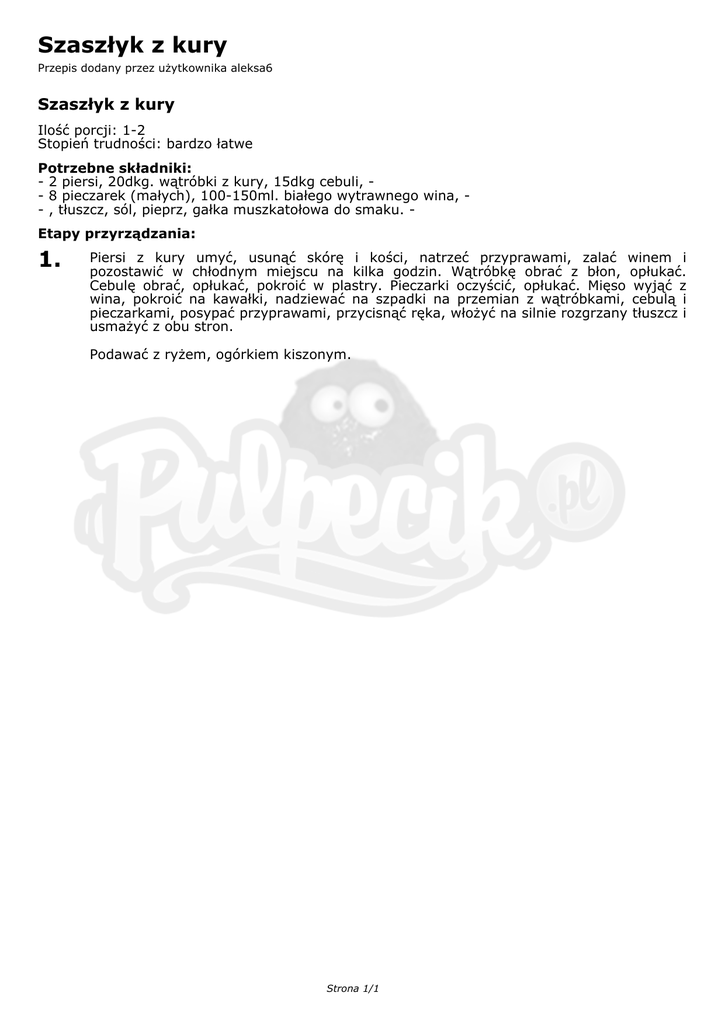 Szaszłyk z kury

Przepis dodany przez użytkownika aleksa6

Szaszłyk z kury

Ilość porcji: 1-2
Stopień trudności: bardzo łatwe

Potrzebne składniki:
- 2 piersi, 20dkg. wątróbki z kury, 15dkg cebuli, -
- 8 pieczarek (małych), 100-150ml. białego wytrawnego wina, -
- , tłuszcz, sól, pieprz, gałka muszkatołowa do smaku. -

Etapy przyrządzania:

1. Piersi z kury umyć, usunąć skórę i kości, natrzeć przyprawami, zalać winem i pozostawić w chłodnym miejscu na kilka godzin. Wątróbkę obrać z błon, opłukać. Cebulę obrać, opłukać, pokroić w plastry. Pieczarki oczyścić, opłukać. Mięso wyjąć z wina, pokroić na kawałki, nadziewać na szpadki na przemian z wątróbkami, cebulą i pieczarkami, posypać przyprawami, przycisnąć ręka, włożyć na silnie rozgrzany tłuszcz i usmażyć z obu stron.

Podawać z ryżem, ogórkiem kiszonym.

Pulpecik.pl

Strona 1/1